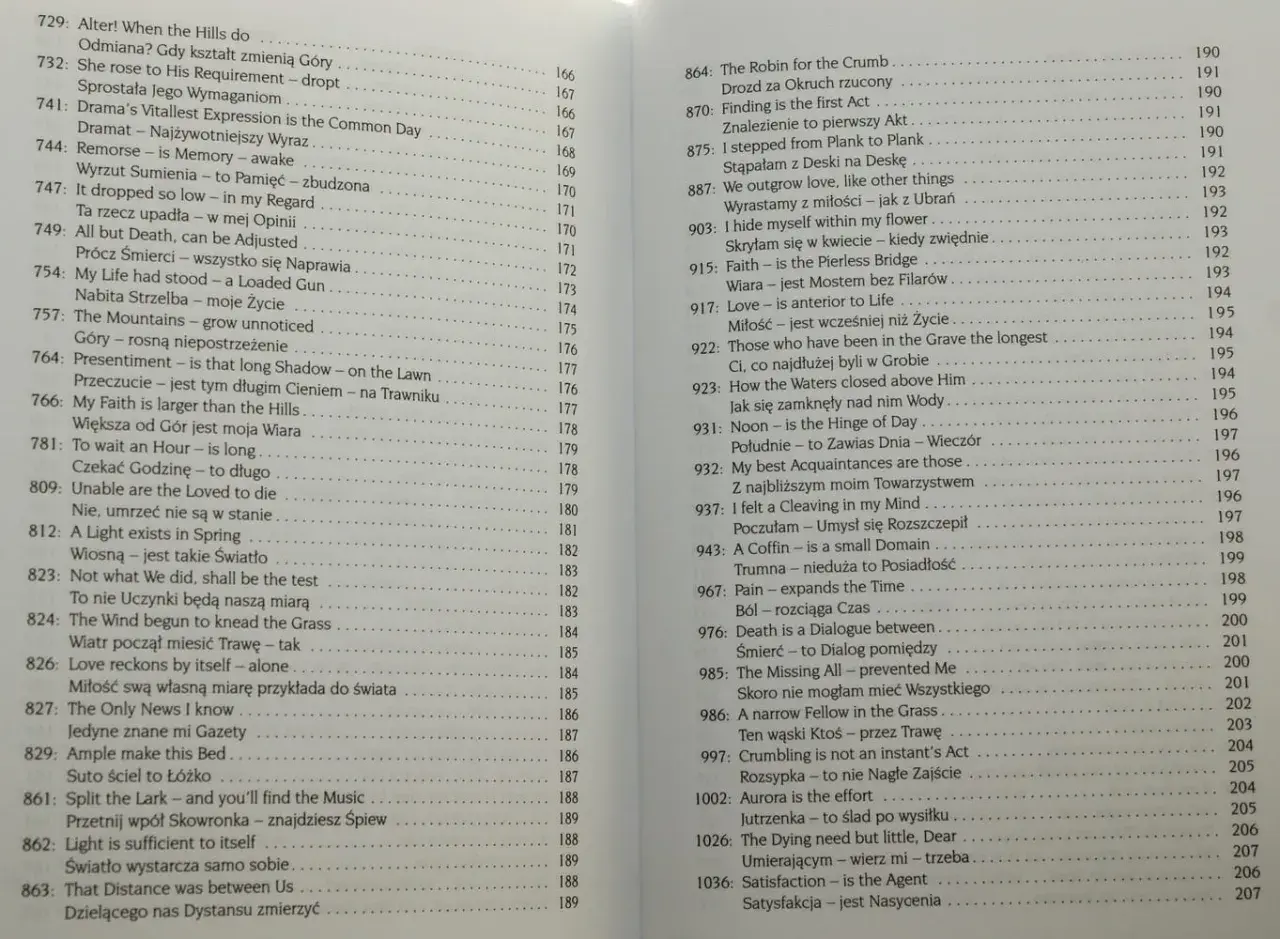 729: Alter! When the Hills do
Odmiana? Gdy kształt zmienią Góry 166
732: She rose to His Requirement – dropt 167
Sprostała Jego Wymaganiom 166
741: Drama's Vitallest Expression is the Common Day 167
Dramat – Najżywotniejszy Wyraz 168
744: Remorse – is Memory – awake 169
Wyrzut Sumienia – to Pamięć – zbudzona 170
747: It dropped so low – in my Regard 171
Ta rzecz upadła – w mej Opinii 170
749: All but Death, can be Adjusted 171
Prócz Śmierci – wszystko się Naprawia 172
754: My Life had stood – a Loaded Gun 173
Nabita Strzelba – moje Życie 174
757: The Mountains – grow unnoticed 175
Góry – rosną niepostrzeżenie 176
764: Presentiment – is that long Shadow – on the Lawn 177
Przeczucie – jest tym długim Cieniem – na Trawniku 176
766: My Faith is larger than the Hills 177
Większa od Gór jest moja Wiara 178
781: To wait an Hour – is long 179
Czekać Godzinę – to długo 178
809: Unable are the Loved to die 179
Nie, umrzeć nie są w stanie 180
812: A Light exists in Spring 181
Wiosną – jest takie Światło 182
823: Not what We did, shall be the test 183
To nie Uczynki będą naszą miarą 182
824: The Wind begun to knead the Grass 183
Wiatr począł miesić Trawę – tak 184
826: Love reckons by itself – alone 185
Miłość swą własną miarę przykłada do świata 184
827: The Only News I know 185
Jedyne znane mi Gazety 186
829: Ample make this Bed 187
Suto ściel to Łóżko 186
861: Split the Lark – and you'll find the Music 187
Przetnij wpół Skowronka – znajdziesz Śpiew 188
862: Light is sufficient to itself 189
Światło wystarcza samo sobie 188
863: That Distance was between Us 189
Dzielącego nas Dystansu zmierzyć 188
189

864: The Robin for the Crumb 190
Drozd za Okruch rzucony 191
870: Finding is the first Act 190
Znalezienie to pierwszy Akt 191
875: I stepped from Plank to Plank 190
Stąpałam z Deski na Deskę 191
887: We outgrow love, like other things 192
Wyrastamy z miłości – jak z Ubrań 193
903: I hide myself within my flower 192
Skryłam się w kwiecie – kiedy zwiędnie 193
915: Faith – is the Pierless Bridge 192
Wiara – jest Mostem bez Filarów 193
917: Love – is anterior to Life 194
Miłość – jest wcześniej niż Życie 195
922: Those who have been in the Grave the longest 194
Ci, co najdłużej byli w Grobie 195
923: How the Waters closed above Him 194
Jak się zamknęły nad nim Wody 195
931: Noon – is the Hinge of Day 196
Południe – to Zawias Dnia – Wieczór 197
932: My best Acquaintances are those 196
Z najbliższym moim Towarzystwem 197
937: I felt a Cleaving in my Mind 196
Poczułam – Umysł się Rozszczepił 197
943: A Coffin – is a small Domain 198
Trumna – nieduża to Posiadłość 199
967: Pain – expands the Time 198
Ból – rozciąga Czas 199
976: Death is a Dialogue between 200
Śmierć – to Dialog pomiędzy 201
985: The Missing All – prevented Me 200
Skoro nie mogłam mieć Wszystkiego 201
986: A narrow Fellow in the Grass 202
Ten wąski Ktoś – przez Trawę 203
997: Crumbling is not an instant's Act 204
Rozsypka – to nie Nagłe Zajście 205
1002: Aurora is the effort 204
Jutrzenka – to ślad po wysiłku 205
1026: The Dying need but little, Dear 206
Umierającym – wierz mi – trzeba 207
1036: Satisfaction – is the Agent 206
Satysfakcja – jest Nasycenia 207